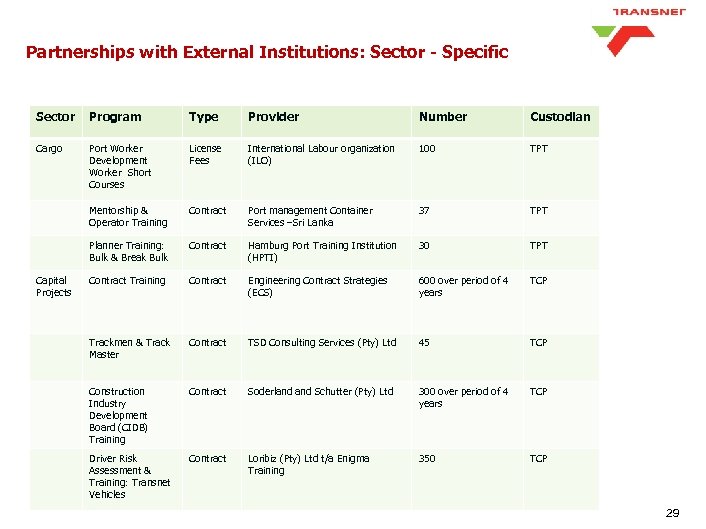 TRANSNET

Partnerships with External Institutions: Sector - Specific

| Sector | Program | Type | Provider | Number | Custodian |
|---|---|---|---|---|---|
| Cargo | Port Worker Development Worker Short Courses | License Fees | International Labour organization (ILO) | 100 | TPT |
| | Mentorship & Operator Training | Contract | Port management Container Services –Sri Lanka | 37 | TPT |
| | Planner Training: Bulk & Break Bulk | Contract | Hamburg Port Training Institution (HPTI) | 30 | TPT |
| Capital Projects | Contract Training | Contract | Engineering Contract Strategies (ECS) | 600 over period of 4 years | TCP |
| | Trackmen & Track Master | Contract | TSD Consulting Services (Pty) Ltd | 45 | TCP |
| | Construction Industry Development Board (CIDB) Training | Contract | Soderland and Schutter (Pty) Ltd | 300 over period of 4 years | TCP |
| | Driver Risk Assessment & Training: Transnet Vehicles | Contract | Loribiz (Pty) Ltd t/a Enigma Training | 350 | TCP |

29